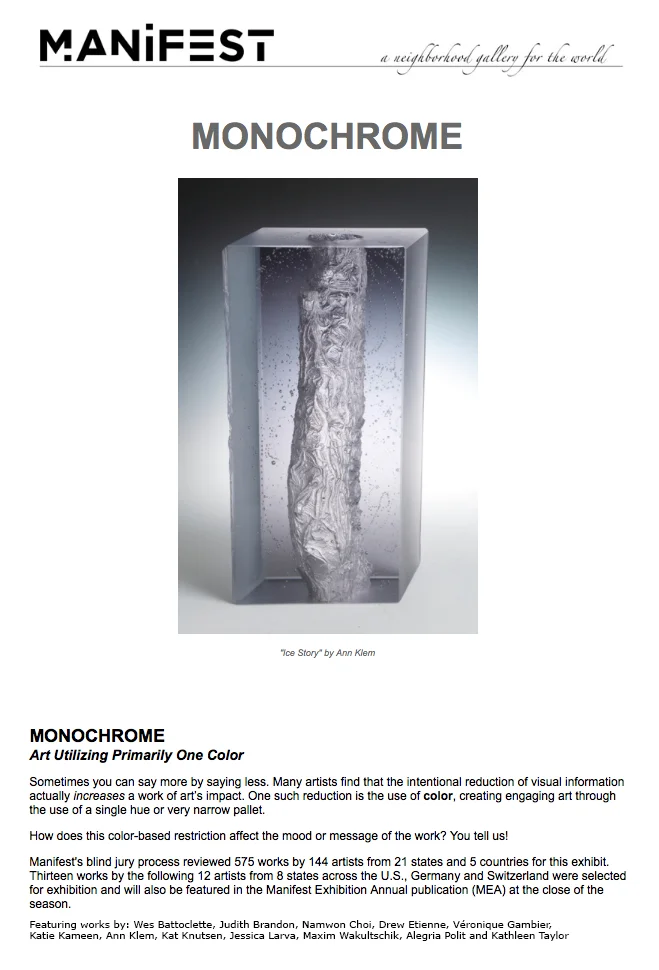 MANIFEST

a neighborhood gallery for the world

MONOCHROME

"Ice Story" by Ann Klem

MONOCHROME
Art Utilizing Primarily One Color

Sometimes you can say more by saying less. Many artists find that the intentional reduction of visual information actually increases a work of art's impact. One such reduction is the use of color, creating engaging art through the use of a single hue or very narrow pallet.

How does this color-based restriction affect the mood or message of the work? You tell us!

Manifest's blind jury process reviewed 575 works by 144 artists from 21 states and 5 countries for this exhibit. Thirteen works by the following 12 artists from 8 states across the U.S., Germany and Switzerland were selected for exhibition and will also be featured in the Manifest Exhibition Annual publication (MEA) at the close of the season.

Featuring works by: Wes Battoclette, Judith Brandon, Namwon Choi, Drew Etienne, Véronique Gambier, Katie Kameen, Ann Klem, Kat Knutsen, Jessica Larva, Maxim Wakultschik, Alegria Polit and Kathleen Taylor